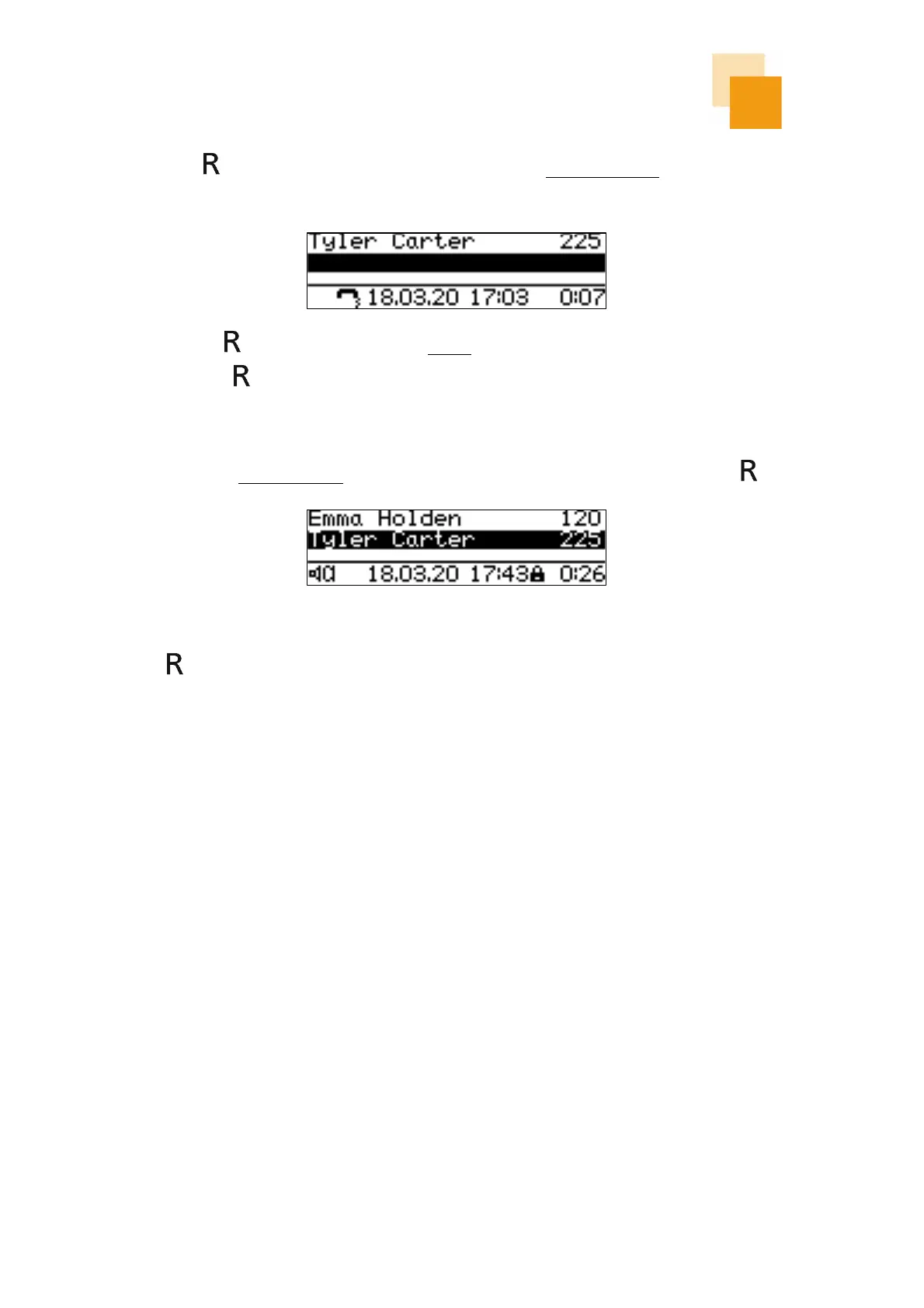 R

Tyler Carter 225
18.03.20 17:03 0:07

R
R

R

Emma Holden 120
Tyler Carter 225
18.03.20 17:43 0:26

R